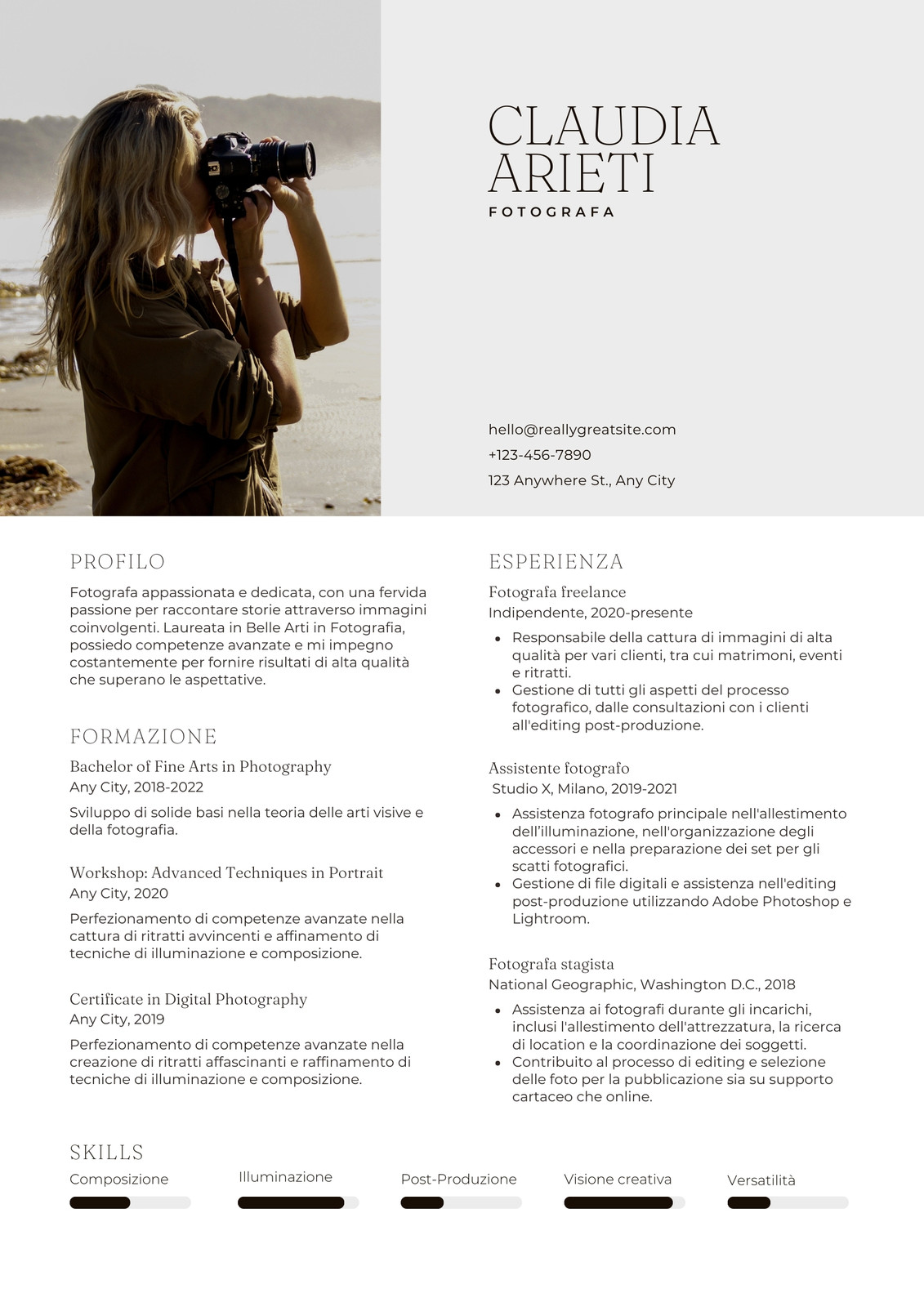 CLAUDIA ARIETI
FOTOGRAFA

hello@reallygreatsite.com
+123-456-7890
123 Anywhere St., Any City

PROFILO

Fotografa appassionata e dedicata, con una fervida passione per raccontare storie attraverso immagini coinvolgenti. Laureata in Belle Arti in Fotografia, possiedo competenze avanzate e mi impegno costantemente per fornire risultati di alta qualità che superano le aspettative.

FORMAZIONE

Bachelor of Fine Arts in Photography
Any City, 2018-2022

Sviluppo di solide basi nella teoria delle arti visive e della fotografia.

Workshop: Advanced Techniques in Portrait
Any City, 2020

Perfezionamento di competenze avanzate nella cattura di ritratti avvincenti e affinamento di tecniche di illuminazione e composizione.

Certificate in Digital Photography
Any City, 2019

Perfezionamento di competenze avanzate nella creazione di ritratti affascinanti e raffinamento di tecniche di illuminazione e composizione.

ESPERIENZA

Fotografa freelance
Indipendente, 2020-presente

- Responsabile della cattura di immagini di alta qualità per vari clienti, tra cui matrimoni, eventi e ritratti.
- Gestione di tutti gli aspetti del processo fotografico, dalle consultazioni con i clienti all'editing post-produzione.

Assistente fotografo
Studio X, Milano, 2019-2021

- Assistenza fotografo principale nell'allestimento dell’illuminazione, nell'organizzazione degli accessori e nella preparazione dei set per gli scatti fotografici.
- Gestione di file digitali e assistenza nell'editing post-produzione utilizzando Adobe Photoshop e Lightroom.

Fotografa stagista
National Geographic, Washington D.C., 2018

- Assistenza ai fotografi durante gli incarichi, inclusi l'allestimento dell'attrezzatura, la ricerca di location e la coordinazione dei soggetti.
- Contribuito al processo di editing e selezione delle foto per la pubblicazione sia su supporto cartaceo che online.

SKILLS

Composizione
Illuminazione
Post-Produzione
Visione creativa
Versatilità